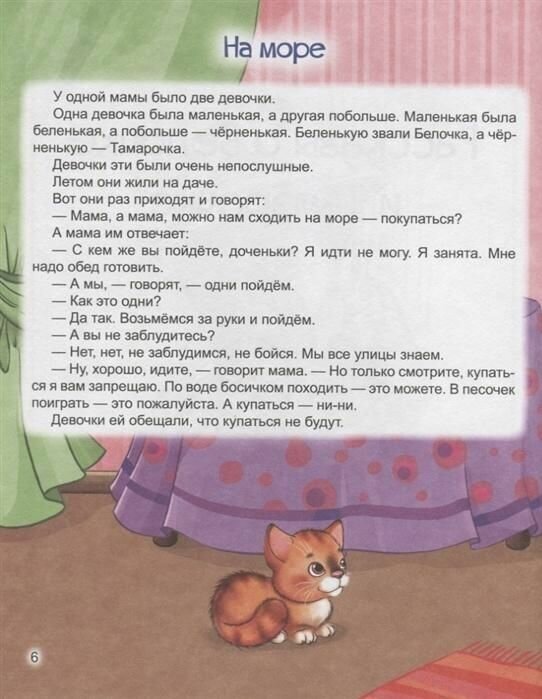 На море

У одной мамы было две девочки.

Одна девочка была маленькая, а другая побольше. Маленькая была беленькая, а побольше — чёрненькая. Беленькую звали Белочка, а чёрненькую — Тамарочка.

Девочки эти были очень непослушные.

Летом они жили на даче.

Вот они раз приходят и говорят:

— Мама, а мама, можно нам сходить на море — покупаться?

А мама им отвечает:

— С кем же вы пойдёте, доченьки? Я идти не могу. Я занята. Мне надо обед готовить.

— А мы, — говорят, — одни пойдём.

— Как это одни?

— Да так. Возьмёмся за руки и пойдём.

— А вы не заблудитесь?

— Нет, нет, не заблудимся, не бойся. Мы все улицы знаем.

— Ну, хорошо, идите, — говорит мама. — Но только смотрите, купаться я вам запрещаю. По воде босичком походить — это можете. В песочек поиграть — это пожалуйста. А купаться — ни-ни.

Девочки ей обещали, что купаться не будут.

6